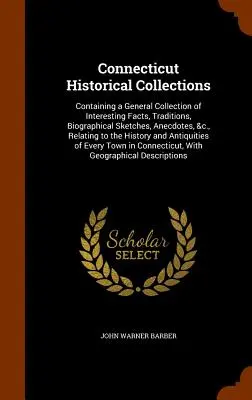 Connecticut Historical Collections

Containing a General Collection of Interesting Facts, Traditions, Biographical Sketches, Anecdotes, &c., Relating to the History and Antiquities of Every Town in Connecticut, With Geographical Descriptions

Scholar SELECT

JOHN WARNER BARBER